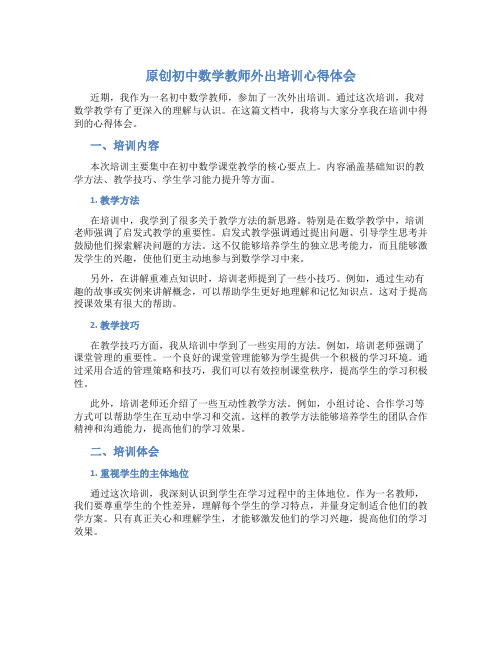 原创初中数学教师外出培训心得体会

近期，我作为一名初中数学教师，参加了一次外出培训。通过这次培训，我对数学教学有了更深入的理解与认识。在这篇文档中，我将与大家分享我在培训中得到的心得体会。

一、培训内容

本次培训主要集中在初中数学课堂教学的核心要点上。内容涵盖基础知识的教学方法、教学技巧、学生学习能力提升等方面。

1. 教学方法

在培训中，我学到了很多关于教学方法的新思路。特别是在数学教学中，培训老师强调了启发式教学的重要性。启发式教学强调通过提出问题、引导学生思考并鼓励他们探索解决问题的方法。这不仅能够培养学生的独立思考能力，而且能够激发学生的兴趣，使他们更主动地参与到数学学习中来。

另外，在讲解重难点知识时，培训老师提到了一些小技巧。例如，通过生动有趣的故事或实例来讲解概念，可以帮助学生更好地理解和记忆知识点。这对于提高授课效果有很大的帮助。

2. 教学技巧

在教学技巧方面，我从培训中学到了一些实用的方法。例如，培训老师强调了课堂管理的重要性。一个良好的课堂管理能够为学生提供一个积极的学习环境。通过采用合适的管理策略和技巧，我们可以有效控制课堂秩序，提高学生的学习积极性。

此外，培训老师还介绍了一些互动性教学方法。例如，小组讨论、合作学习等方式可以帮助学生在互动中学习和交流。这样的教学方法能够培养学生的团队合作精神和沟通能力，提高他们的学习效果。

二、培训体会

1. 重视学生的主体地位

通过这次培训，我深刻认识到学生在学习过程中的主体地位。作为一名教师，我们要尊重学生的个性差异，理解每个学生的学习特点，并量身定制适合他们的教学方案。只有真正关心和理解学生，才能够激发他们的学习兴趣，提高他们的学习效果。